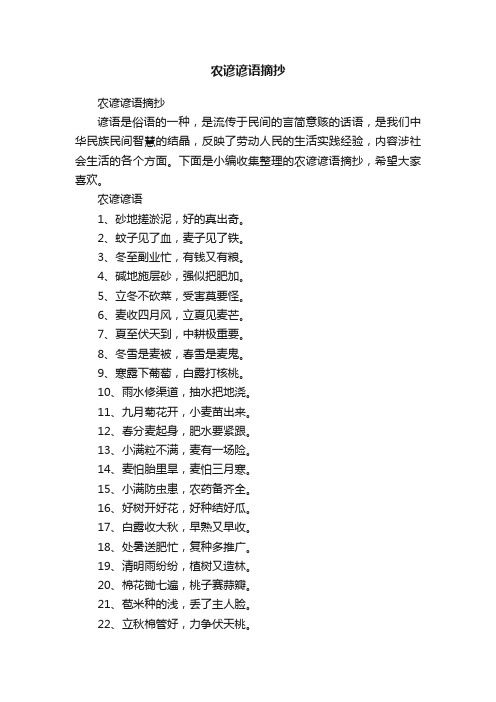 农谚谚语摘抄

农谚谚语摘抄

谚语是俗语的一种，是流传于民间的言简意赅的话语，是我们中华民族民间智慧的结晶，反映了劳动人民的生活实践经验，内容涉社会生活的各个方面。下面是小编收集整理的农谚谚语摘抄，希望大家喜欢。

农谚谚语

1、砂地搓淤泥，好的真出奇。

2、蚊子见了血，麦子见了铁。

3、冬至副业忙，有钱又有粮。

4、碱地施层砂，强似把肥加。

5、立冬不砍菜，受害莫要怪。

6、麦收四月风，立夏见麦芒。

7、夏至伏天到，中耕极重要。

8、冬雪是麦被，春雪是麦鬼。

9、寒露下葡萄，白露打核桃。

10、雨水修渠道，抽水把地浇。

11、九月菊花开，小麦苗出来。

12、春分麦起身，肥水要紧跟。

13、小满粒不满，麦有一场险。

14、麦怕胎里旱，麦怕三月寒。

15、小满防虫患，农药备齐全。

16、好树开好花，好种结好瓜。

17、白露收大秋，早熟又早收。

18、处暑送肥忙，复种多推广。

19、清明雨纷纷，植树又造林。

20、棉花锄七遍，桃子赛蒜瓣。

21、苞米种的浅，丢了主人脸。

22、立秋棉管好，力争伏天桃。